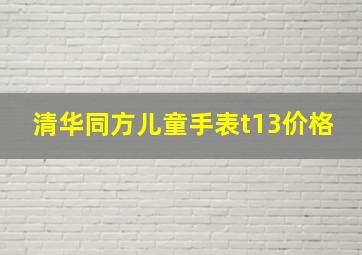 清华同方儿童手表t13价格